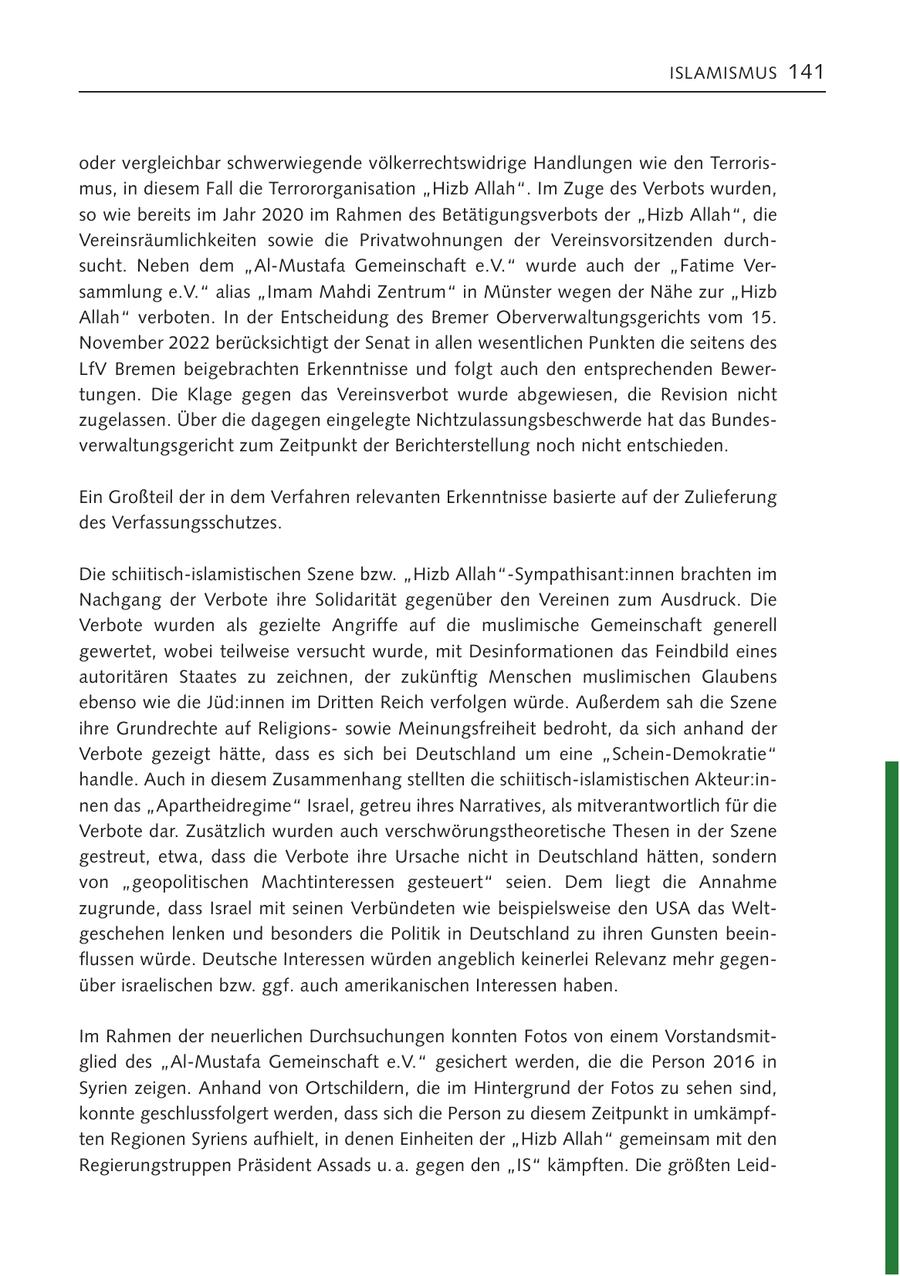 ISLAMISMUS 141

oder vergleichbar schwerwiegende völkerrechtswidrige Handlungen wie den Terrorismus, in diesem Fall die Terrororganisation „Hizb Allah“. Im Zuge des Verbots wurden, so wie bereits im Jahr 2020 im Rahmen des Betätigungsverbots der „Hizb Allah“, die Vereinsräumlichkeiten sowie die Privatwohnungen der Vereinsvorsitzenden durchsucht. Neben dem „Al-Mustafa Gemeinschaft e.V.“ wurde auch der „Fatime Versammlung e.V.“ alias „Imam Mahdi Zentrum“ in Münster wegen der Nähe zur „Hizb Allah“ verboten. In der Entscheidung des Bremer Oberverwaltungsgerichts vom 15. November 2022 berücksichtigt der Senat in allen wesentlichen Punkten die seitens des LfV Bremen beigebrachten Erkenntnisse und folgt auch den entsprechenden Bewertungen. Die Klage gegen das Vereinsverbot wurde abgewiesen, die Revision nicht zugelassen. Über die dagegen eingelegte Nichtzulassungsbeschwerde hat das Bundesverwaltungsgericht zum Zeitpunkt der Berichterstellung noch nicht entschieden.

Ein Großteil der in dem Verfahren relevanten Erkenntnisse basierte auf der Zulieferung des Verfassungsschutzes.

Die schiitisch-islamistischen Szene bzw. „Hizb Allah“-Sympathisant:innen brachten im Nachgang der Verbote ihre Solidarität gegenüber den Vereinen zum Ausdruck. Die Verbote wurden als gezielte Angriffe auf die muslimische Gemeinschaft generell gewertet, wobei teilweise versucht wurde, mit Desinformationen das Feindbild eines autoritären Staates zu zeichnen, der zukünftig Menschen muslimischen Glaubens ebenso wie die Jüd:innen im Dritten Reich verfolgen würde. Außerdem sah die Szene ihre Grundrechte auf Religions- sowie Meinungsfreiheit bedroht, da sich anhand der Verbote gezeigt hätte, dass es sich bei Deutschland um eine „Schein-Demokratie“ handle. Auch in diesem Zusammenhang stellten die schiitisch-islamistischen Akteur:innen das „Apartheidregime“ Israel, getreu ihres Narratives, als mitverantwortlich für die Verbote dar. Zusätzlich wurden auch verschwörungstheoretische Thesen in der Szene gestreut, etwa, dass die Verbote ihre Ursache nicht in Deutschland hätten, sondern von „geopolitischen Machtinteressen gesteuert“ seien. Dem liegt die Annahme zugrunde, dass Israel mit seinen Verbündeten wie beispielsweise den USA das Weltgeschehen lenken und besonders die Politik in Deutschland zu ihren Gunsten beeinflussen würde. Deutsche Interessen würden angeblich keinerlei Relevanz mehr gegenüber israelischen bzw. ggf. auch amerikanischen Interessen haben.

Im Rahmen der neuerlichen Durchsuchungen konnten Fotos von einem Vorstandsmitglied des „Al-Mustafa Gemeinschaft e.V.“ gesichert werden, die die Person 2016 in Syrien zeigen. Anhand von Ortschildern, die im Hintergrund der Fotos zu sehen sind, konnte geschlussfolgert werden, dass sich die Person zu diesem Zeitpunkt in umkämpften Regionen Syriens aufhielt, in denen Einheiten der „Hizb Allah“ gemeinsam mit den Regierungstruppen Präsident Assads u. a. gegen den „IS“ kämpften. Die größten Leid-